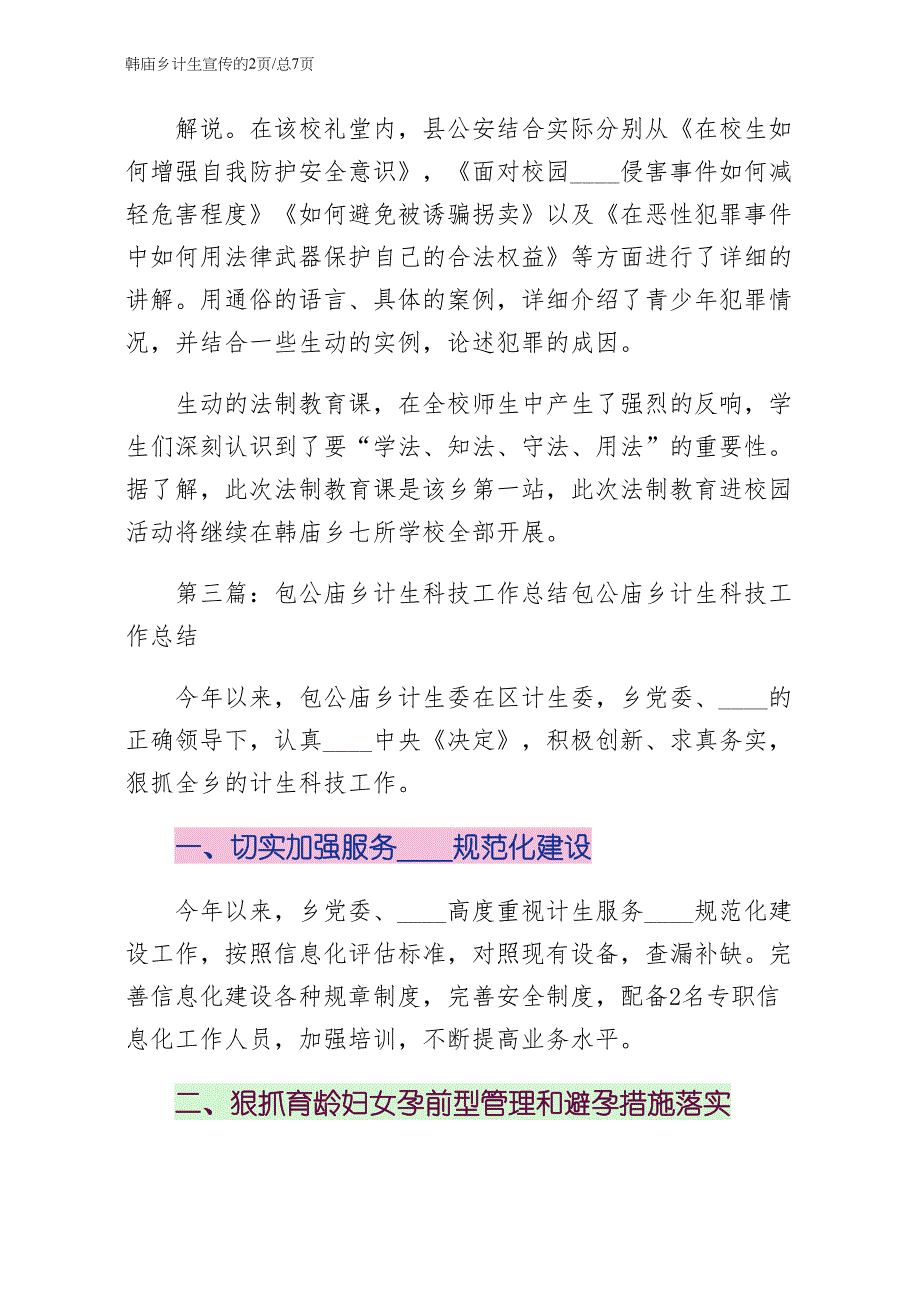 韩庙乡计生宣传的2页/总7页

解说。在该校礼堂内，县公安结合实际分别从《在校生如何增强自我防护安全意识》，《面对校园____侵害事件如何减轻危害程度》《如何避免被诱骗拐卖》以及《在恶性犯罪事件中如何用法律武器保护自己的合法权益》等方面进行了详细的讲解。用通俗的语言、具体的案例，详细介绍了青少年犯罪情况，并结合一些生动的实例，论述犯罪的成因。

生动的法制教育课，在全校师生中产生了强烈的反响，学生们深刻认识到了要“学法、知法、守法、用法”的重要性。据了解，此次法制教育课是该乡第一站，此次法制教育进校园活动将继续在韩庙乡七所学校全部开展。

第三篇：包公庙乡计生科技工作总结包公庙乡计生科技工作总结

今年以来，包公庙乡计生委在区计生委，乡党委、____的正确领导下，认真____中央《决定》，积极创新、求真务实，狠抓全乡的计生科技工作。

一、切实加强服务____规范化建设

今年以来，乡党委、____高度重视计生服务____规范化建设工作，按照信息化评估标准，对照现有设备，查漏补缺。完善信息化建设各种规章制度，完善安全制度，配备2名专职信息化工作人员，加强培训，不断提高业务水平。

二、狠抓育龄妇女孕前型管理和避孕措施落实